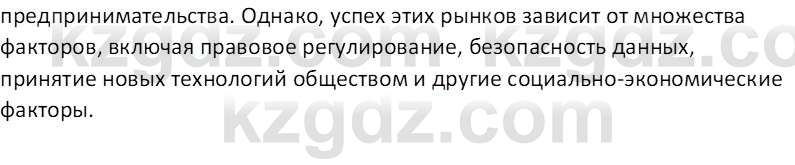 предпринимательства. Однако, успех этих рынков зависит от множества факторов, включая правовое регулирование, безопасность данных, принятие новых технологий обществом и другие социально-экономические факторы.

kzgdz.com kzgdz.co
kzgdz.com